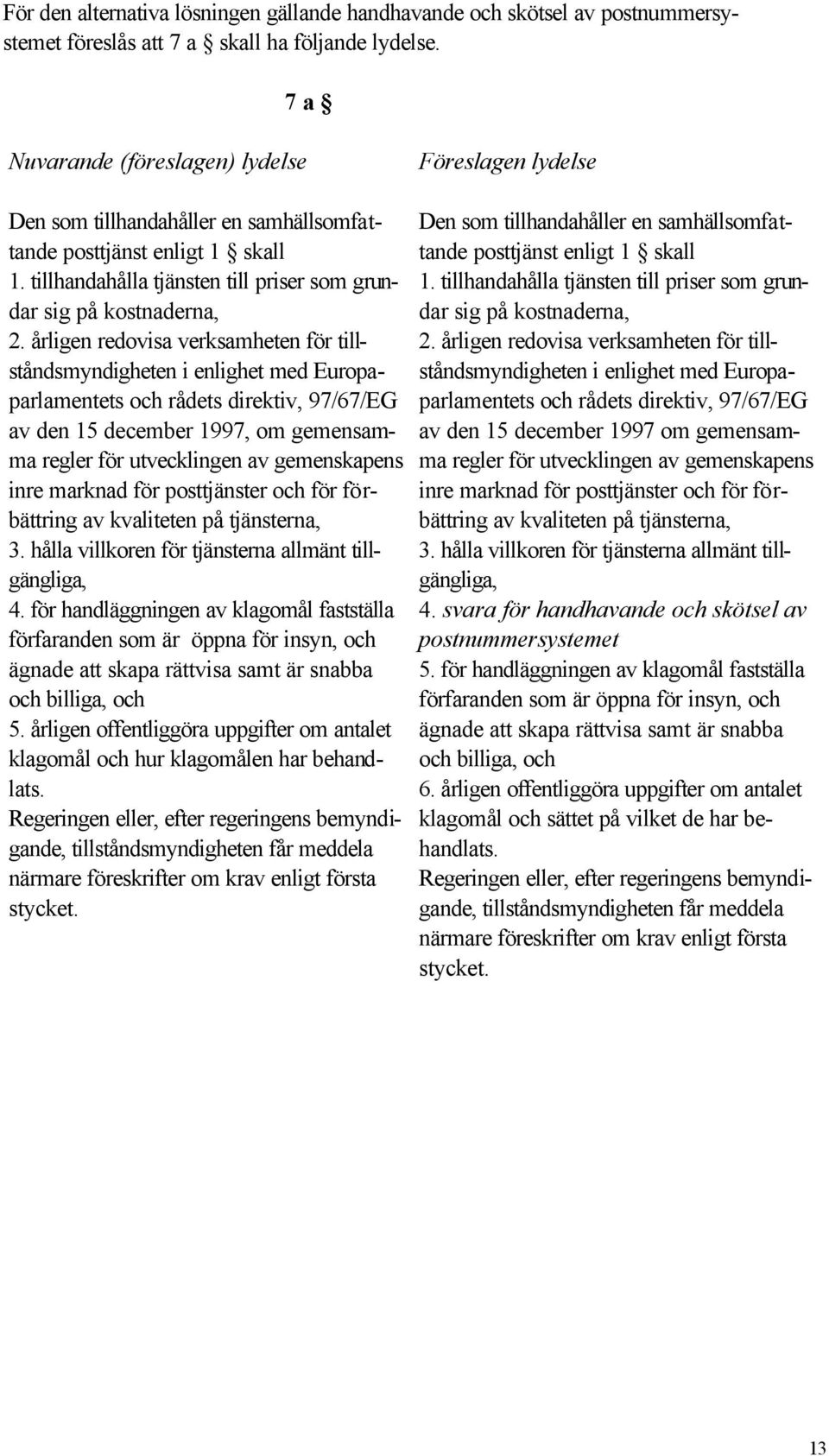 För den alternativa lösningen gällande handhavande och skötsel av postnummersystemet föreslås att 7 a § skall ha följande lydelse.

7 a §

Nuvarande (föreslagen) lydelse

Den som tillhandahåller en samhällsomfattande posttjänst enligt 1 § skall
1. tillhandahålla tjänsten till priser som grundar sig på kostnaderna,
2. årligen redovisa verksamheten för tillståndsmyndigheten i enlighet med Europaparlamentets och rådets direktiv, 97/67/EG av den 15 december 1997, om gemensamma regler för utvecklingen av gemenskapens inre marknad för posttjänster och för förbättring av kvaliteten på tjänsterna,
3. hålla villkoren för tjänsterna allmänt tillgängliga,
4. för handläggningen av klagomål fastställa förfaranden som är öppna för insyn, och ägnade att skapa rättvisa samt är snabba och billiga, och
5. årligen offentliggöra uppgifter om antalet klagomål och hur klagomålen har behandlats.
Regeringen eller, efter regeringens bemyndigande, tillståndsmyndigheten får meddela närmare föreskrifter om krav enligt första stycket.

Föreslagen lydelse

Den som tillhandahåller en samhällsomfattande posttjänst enligt 1 § skall
1. tillhandahålla tjänsten till priser som grundar sig på kostnaderna,
2. årligen redovisa verksamheten för tillståndsmyndigheten i enlighet med Europaparlamentets och rådets direktiv, 97/67/EG av den 15 december 1997 om gemensamma regler för utvecklingen av gemenskapens inre marknad för posttjänster och för förbättring av kvaliteten på tjänsterna,
3. hålla villkoren för tjänsterna allmänt tillgängliga,
4. svara för handhavande och skötsel av postnummersystemet
5. för handläggningen av klagomål fastställa förfaranden som är öppna för insyn, och ägnade att skapa rättvisa samt är snabba och billiga, och
6. årligen offentliggöra uppgifter om antalet klagomål och sättet på vilket de har behandlats.
Regeringen eller, efter regeringens bemyndigande, tillståndsmyndigheten får meddela närmare föreskrifter om krav enligt första stycket.

13